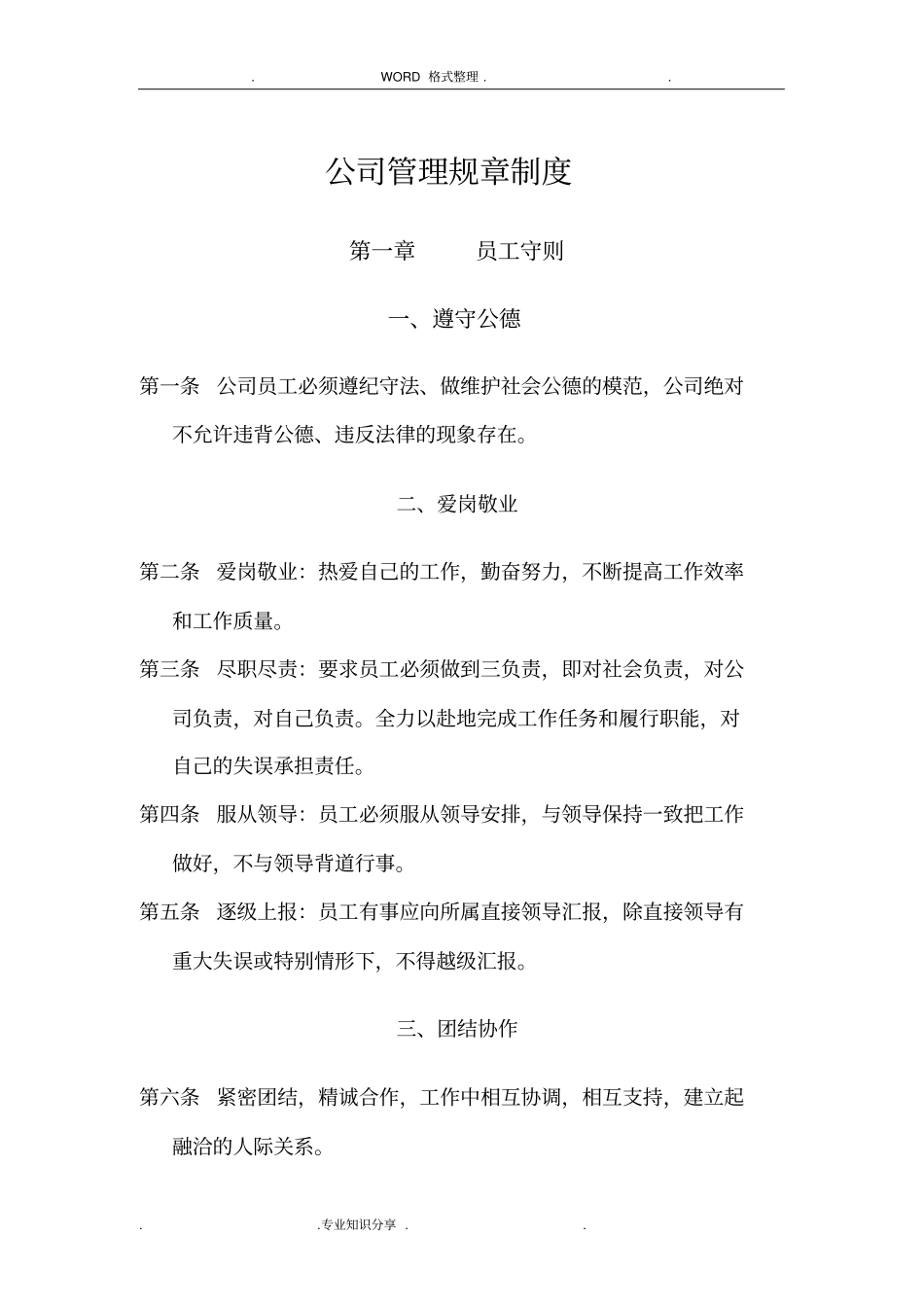 . WORD 格式整理 . .

公司管理规章制度

第一章 员工守则

一、遵守公德

第一条 公司员工必须遵纪守法、做维护社会公德的模范，公司绝对不允许违背公德、违反法律的现象存在。

二、爱岗敬业

第二条 爱岗敬业：热爱自己的工作，勤奋努力，不断提高工作效率和工作质量。

第三条 尽职尽责：要求员工必须做到三负责，即对社会负责，对公司负责，对自己负责。全力以赴地完成工作任务和履行职能，对自己的失误承担责任。

第四条 服从领导：员工必须服从领导安排，与领导保持一致把工作做好，不与领导背道行事。

第五条 逐级上报：员工有事应向所属直接领导汇报，除直接领导有重大失误或特别情形下，不得越级汇报。

三、团结协作

第六条 紧密团结，精诚合作，工作中相互协调，相互支持，建立起融洽的人际关系。

. . 专业知识分享 . .